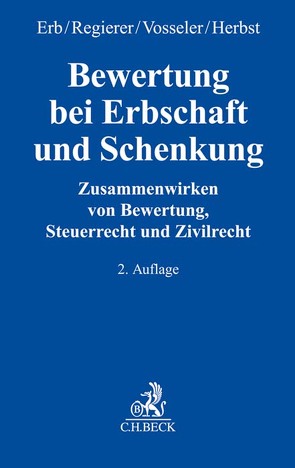 Erb/Regierer/Vosseler/Herbst

Bewertung bei Erbschaft und Schenkung

Zusammenwirken von Bewertung, Steuerrecht und Zivilrecht

2. Auflage

B

C.H.BECK